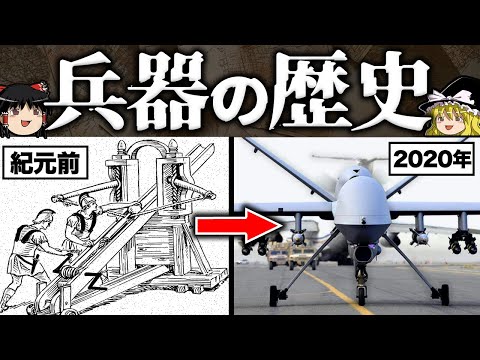 兵器の歴史

紀元前

2020年